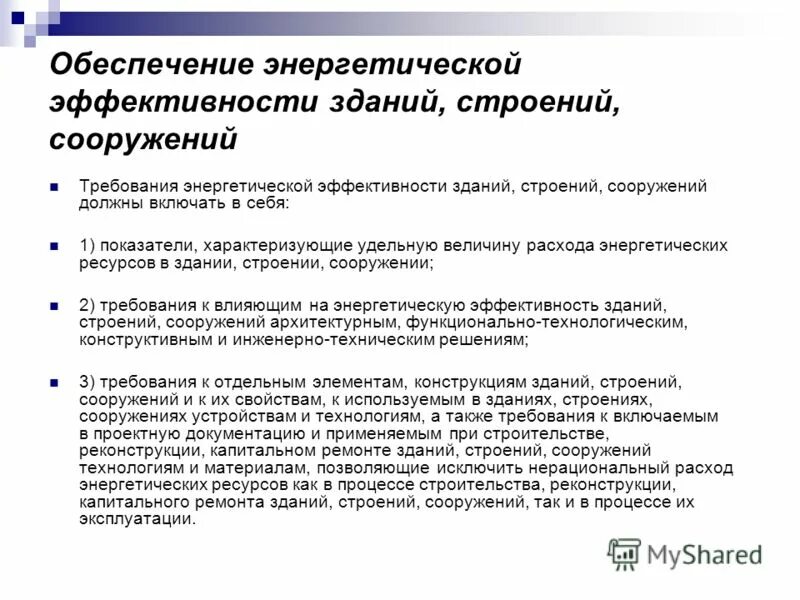 Обеспечение энергетической эффективности зданий, строений, сооружений

Требования энергетической эффективности зданий, строений, сооружений должны включать в себя:

1) показатели, характеризующие удельную величину расхода энергетических ресурсов в здании, строении, сооружении;

2) требования к влияющим на энергетическую эффективность зданий, строений, сооружений архитектурным, функционально-технологическим, конструктивным и инженерно-техническим решениям;

3) требования к отдельным элементам, конструкциям зданий, строений, сооружений и к их свойствам, к используемым в зданиях, строениях, сооружениях устройствам и технологиям, а также требования к включаемым в проектную документацию и применяемым при строительстве, реконструкции, капитальном ремонте зданий, строений, сооружений технологиям и материалам, позволяющие исключить нерациональный расход энергетических ресурсов как в процессе строительства, реконструкции, капитального ремонта зданий, строений, сооружений, так и в процессе их эксплуатации.

MyShared